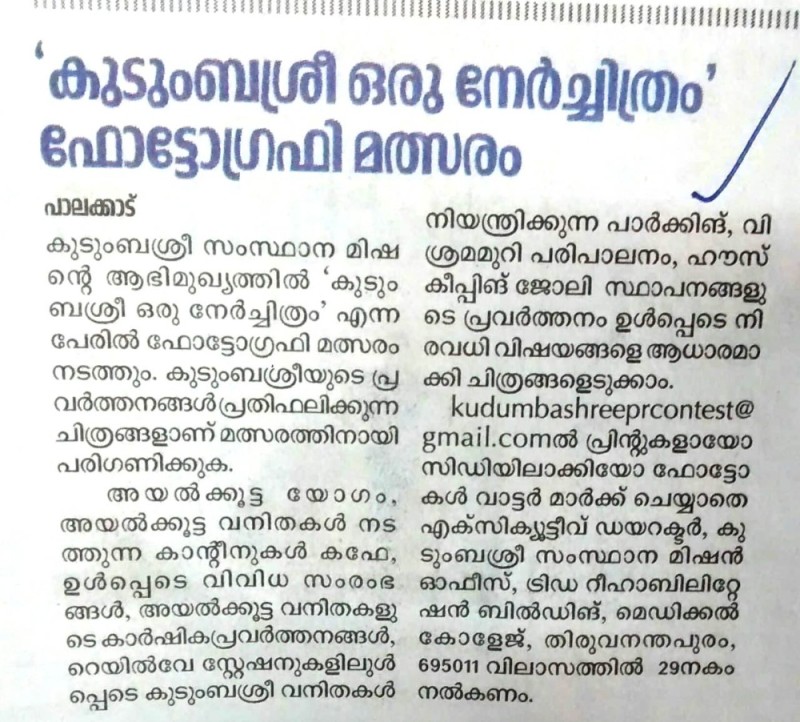 'കുടുംബശ്രീ ഒരു നേർച്ചിത്രം' ഫോട്ടോഗ്രഫി മത്സരം

പാലക്കാട്

കുടുംബശ്രീ സംസ്ഥാന മിഷന്റെ ആഭിമുഖ്യത്തിൽ 'കുടുംബശ്രീ ഒരു നേർച്ചിത്രം' എന്ന പേരിൽ ഫോട്ടോഗ്രഫി മത്സരം നടത്തും. കുടുംബശ്രീയുടെ പ്രവർത്തനങ്ങൾ പ്രതിഫലിക്കുന്ന ചിത്രങ്ങളാണ് മത്സരത്തിനായി പരിഗണിക്കുക.

അയൽക്കൂട്ട യോഗം, അയൽക്കൂട്ട വനിതകൾ നടത്തുന്ന കാന്റീനുകൾ കഫേ, ഉൾപ്പെടെ വിവിധ സംരംഭങ്ങൾ, അയൽക്കൂട്ട വനിതകളുടെ കാർഷികപ്രവർത്തനങ്ങൾ, റെയിൽവേ സ്റ്റേഷനുകളിലുൾപ്പെടെ കുടുംബശ്രീ വനിതകൾ നിയന്ത്രിക്കുന്ന പാർക്കിങ്, വിശ്രമമുറി പരിപാലനം, ഹൗസ് കീപ്പിങ് ജോലി സ്ഥാപനങ്ങളുടെ പ്രവർത്തനം ഉൾപ്പെടെ നിരവധി വിഷയങ്ങളെ ആധാരമാക്കി ചിത്രങ്ങളെടുക്കാം.

kudumbashreeprcontest@gmail.comൽ പ്രിന്റുകളായോ സിഡിയിലാക്കിയോ ഫോട്ടോകൾ വാട്ടർ മാർക്ക് ചെയ്യാതെ എക്സിക്യൂട്ടീവ് ഡയറക്ടർ, കുടുംബശ്രീ സംസ്ഥാന മിഷൻ ഓഫീസ്, ട്രിഡ റീഹാബിലിറ്റേഷൻ ബിൽഡിങ്, മെഡിക്കൽ കോളേജ്, തിരുവനന്തപുരം, 695011 വിലാസത്തിൽ 29നകം നൽകണം.